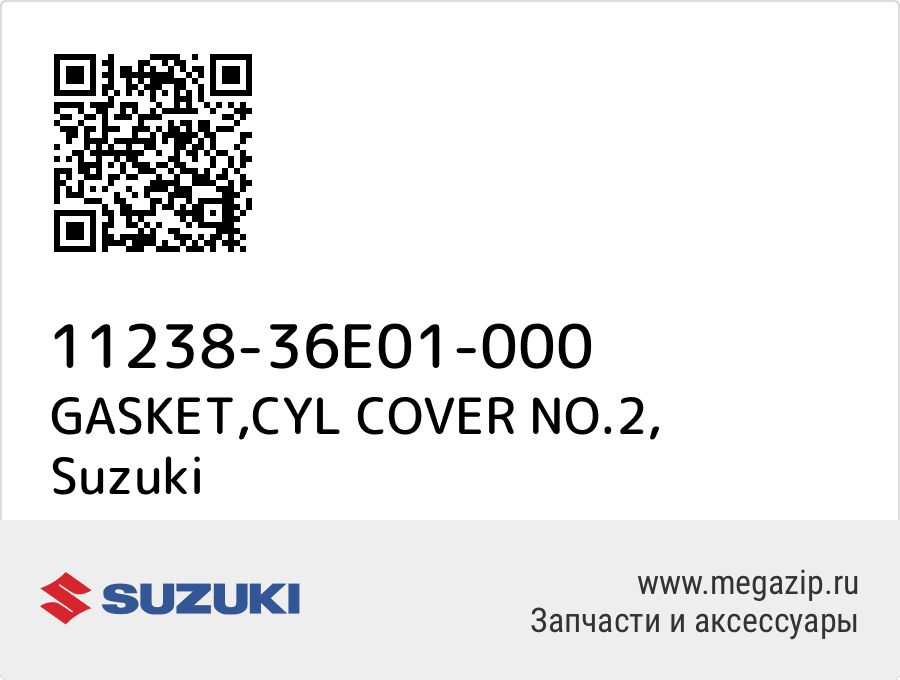 11238-36E01-000
GASKET,CYL COVER NO.2,
Suzuki

SUZUKI

www.megazip.ru
Запчасти и аксессуары